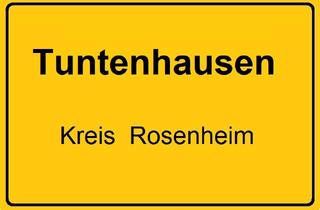 Tuntenhausen

Kreis Rosenheim